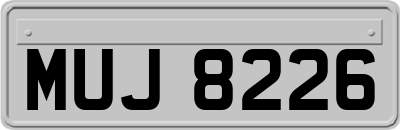 MUJ 8226